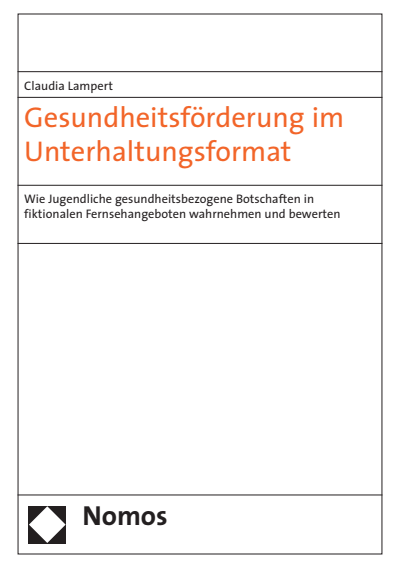 Claudia Lampert

Gesundheitsförderung im Unterhaltungsformat

Wie Jugendliche gesundheitsbezogene Botschaften in fiktionalen Fernsehangeboten wahrnehmen und bewerten

Nomos